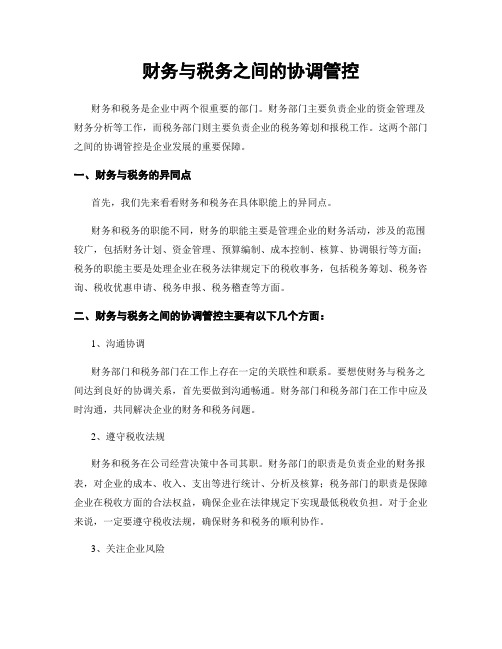 财务与税务之间的协调管控

财务和税务是企业中两个很重要的部门。财务部门主要负责企业的资金管理及财务分析等工作，而税务部门则主要负责企业的税务筹划和报税工作。这两个部门之间的协调管控是企业发展的重要保障。

一、财务与税务的异同点

首先，我们先来看看财务和税务在具体职能上的异同点。

财务和税务的职能不同，财务的职能主要是管理企业的财务活动，涉及的范围较广，包括财务计划、资金管理、预算编制、成本控制、核算、协调银行等方面；税务的职能主要是处理企业在税务法律规定下的税收事务，包括税务筹划、税务咨询、税收优惠申请、税务申报、税务稽查等方面。

二、财务与税务之间的协调管控主要有以下几个方面：

1、沟通协调

财务部门和税务部门在工作上存在一定的关联性和联系。要想使财务与税务之间达到良好的协调关系，首先要做到沟通畅通。财务部门和税务部门在工作中应及时沟通，共同解决企业的财务和税务问题。

2、遵守税收法规

财务和税务在公司经营决策中各司其职。财务部门的职责是负责企业的财务报表，对企业的成本、收入、支出等进行统计、分析及核算；税务部门的职责是保障企业在税收方面的合法权益，确保企业在法律规定下实现最低税收负担。对于企业来说，一定要遵守税收法规，确保财务和税务的顺利协作。

3、关注企业风险